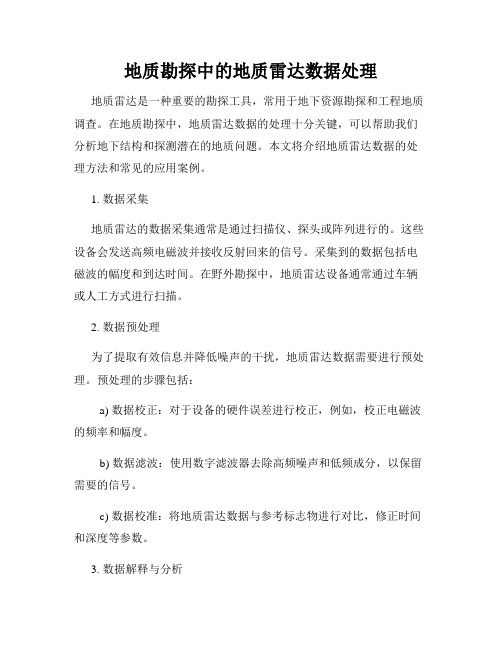 地质勘探中的地质雷达数据处理

地质雷达是一种重要的勘探工具，常用于地下资源勘探和工程地质调查。在地质勘探中，地质雷达数据的处理十分关键，可以帮助我们分析地下结构和探测潜在的地质问题。本文将介绍地质雷达数据的处理方法和常见的应用案例。

1. 数据采集

地质雷达的数据采集通常是通过扫描仪、探头或阵列进行的。这些设备会发送高频电磁波并接收反射回来的信号。采集到的数据包括电磁波的幅度和到达时间。在野外勘探中，地质雷达设备通常通过车辆或人工方式进行扫描。

2. 数据预处理

为了提取有效信息并降低噪声的干扰，地质雷达数据需要进行预处理。预处理的步骤包括：

a) 数据校正：对于设备的硬件误差进行校正，例如，校正电磁波的频率和幅度。

b) 数据滤波：使用数字滤波器去除高频噪声和低频成分，以保留需要的信号。

c) 数据校准：将地质雷达数据与参考标志物进行对比，修正时间和深度等参数。

3. 数据解释与分析